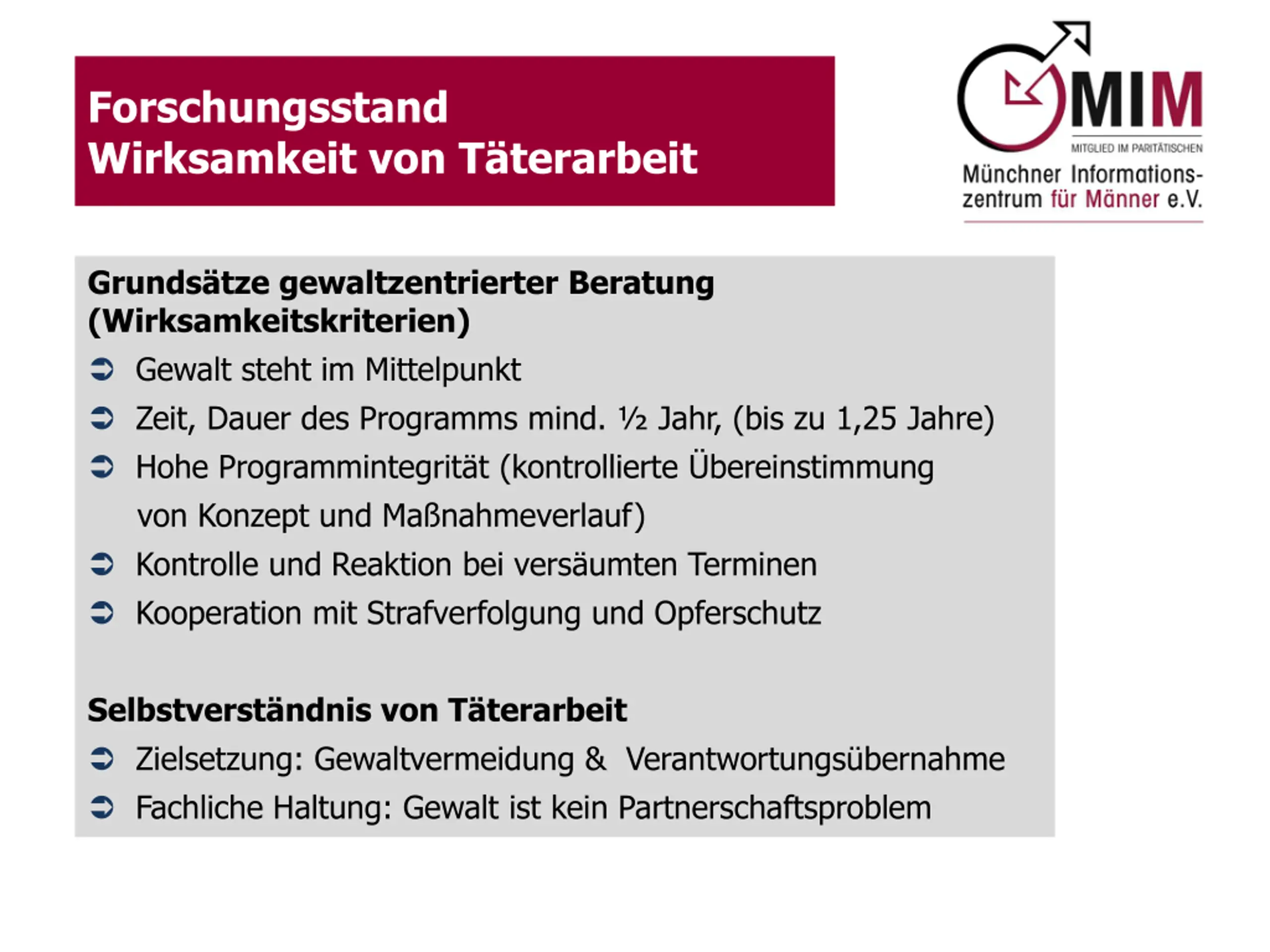 Forschungsstand
Wirksamkeit von Täterarbeit

MIM
MITGLIED IM PARITÄTISCHEN
Münchner Informationszentrum für Männer e.V.

Grundsätze gewaltzentrierter Beratung (Wirksamkeitskriterien)

➲ Gewalt steht im Mittelpunkt
➲ Zeit, Dauer des Programms mind. ½ Jahr, (bis zu 1,25 Jahre)
➲ Hohe Programmintegrität (kontrollierte Übereinstimmung von Konzept und Maßnahmeverlauf)
➲ Kontrolle und Reaktion bei versäumten Terminen
➲ Kooperation mit Strafverfolgung und Opferschutz

Selbstverständnis von Täterarbeit

➲ Zielsetzung: Gewaltvermeidung & Verantwortungsübernahme
➲ Fachliche Haltung: Gewalt ist kein Partnerschaftsproblem